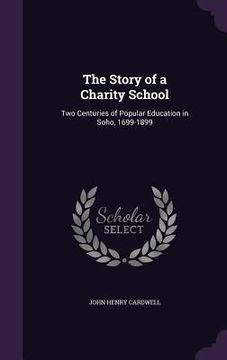 The Story of a Charity School

Two Centuries of Popular Education in Soho, 1699-1899

Scholar
SELECT

JOHN HENRY CARDWELL